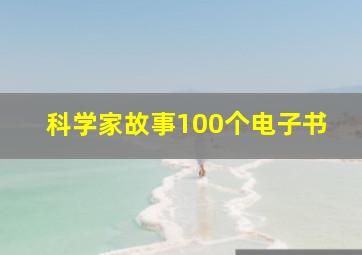 科学家故事100个电子书